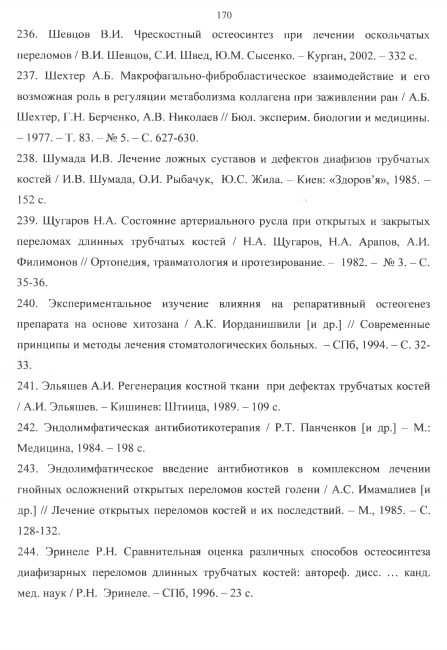 170

236. Шевцов В.И. Чрескостный остеосинтез при лечении оскольчатых переломов / В.И. Шевцов, С.И. Швед, Ю.М. Сысенко. – Курган, 2002. – 332 с.

237. Шехтер А.Б. Макрофагально-фибробластическое взаимодействие и его возможная роль в регуляции метаболизма коллагена при заживлении ран / А.Б. Шехтер, Г.Н. Берченко, А.В. Николаев // Бюл. эксперим. биологии и медицины. – 1977. – Т. 83. – № 5. – С. 627-630.

238. Шумада И.В. Лечение ложных суставов и дефектов диафизов трубчатых костей / И.В. Шумада, О.И. Рыбачук, Ю.С. Жила. – Киев: «Здоров'я», 1985. – 152 с.

239. Щугаров Н.А. Состояние артериального русла при открытых и закрытых переломах длинных трубчатых костей / Н.А. Щугаров, Н.А. Арапов, А.И. Филимонов // Ортопедия, травматология и протезирование. – 1982. – № 3. – С. 35-36.

240. Экспериментальное изучение влияния на репаративный остеогенез препарата на основе хитозана / А.К. Иорданишвили [и др.] // Современные принципы и методы лечения стоматологических больных. – СПб, 1994. – С. 32-33.

241. Эльяшев А.И. Регенерация костной ткани при дефектах трубчатых костей / А.И. Эльяшев. – Кишинев: Штиица, 1989. – 109 с.

242. Эндолимфатическая антибиотикотерапия / Р.Т. Панченков [и др.] – М.: Медицина, 1984. – 198 с.

243. Эндолимфатическое введение антибиотиков в комплексном лечении гнойных осложнений открытых переломов костей голени / А.С. Имамалиев [и др.] // Лечение открытых переломов костей и их последствий. – М., 1985. – С. 128-132.

244. Эринеле Р.Н. Сравнительная оценка различных способов остеосинтеза диафизарных переломов длинных трубчатых костей: автореф. дисс. … канд. мед. наук / Р.Н. Эринеле. – СПб, 1996. – 23 с.